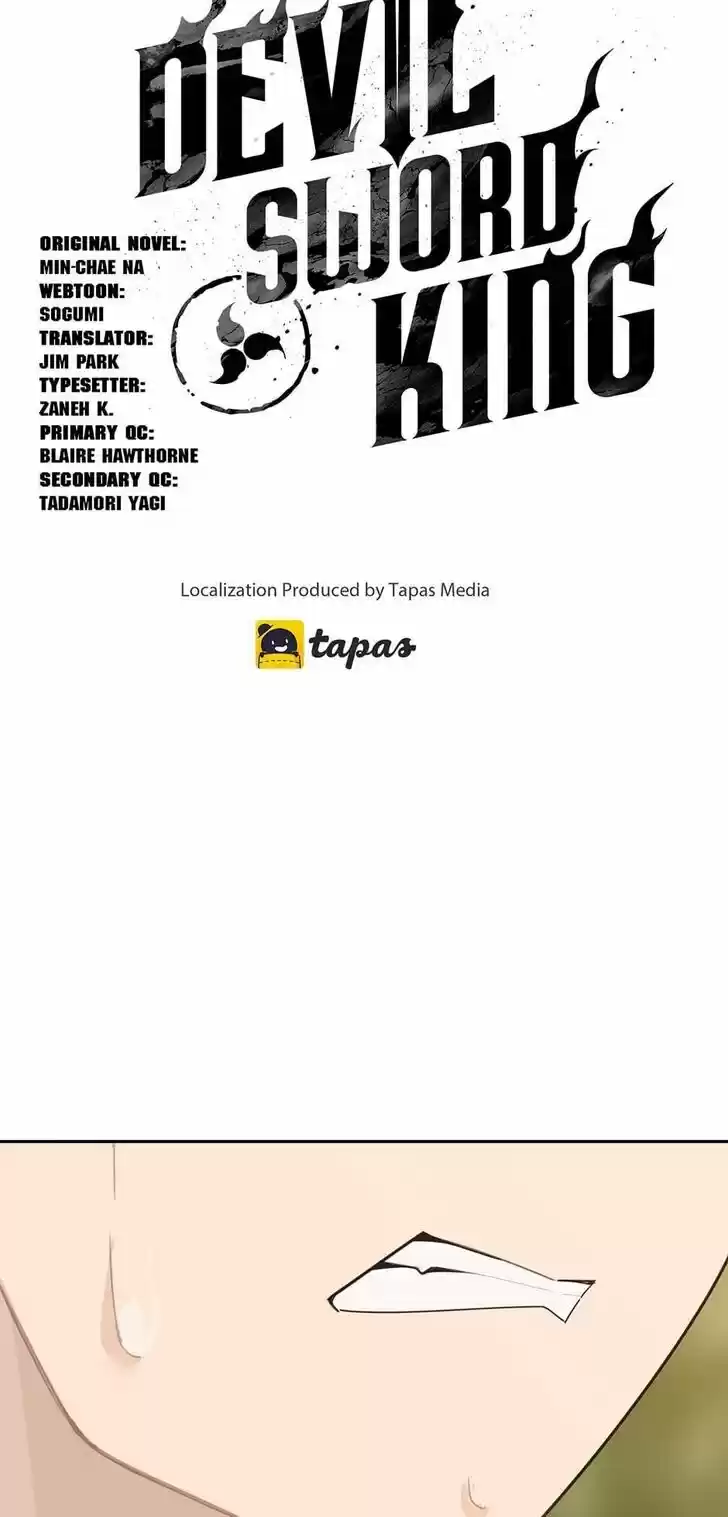 DEVIL SWORD KING

ORIGINAL NOVEL:
MIN-CHAE NA
WEBTOON:
SOGUMI
TRANSLATOR:
JIM PARK
TYPESETTER:
ZANEH K.
PRIMARY QC:
BLAIRE HAWTHORNE
SECONDARY QC:
TADAMORI YAGI

Localization Produced by Tapas Media

tapas